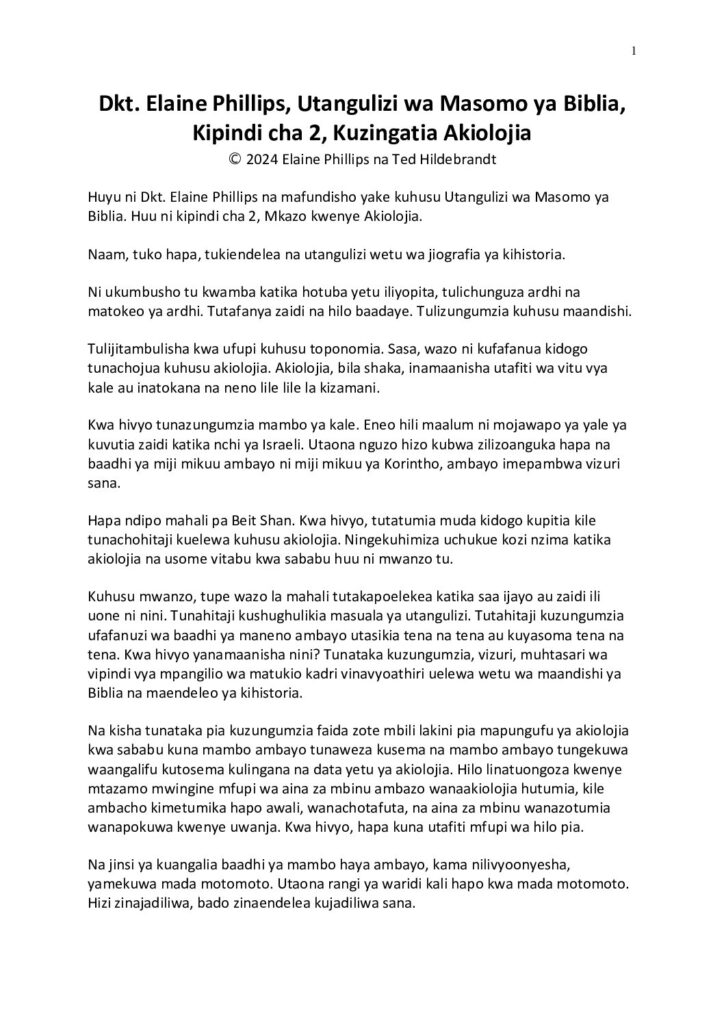 1

Dkt. Elaine Phillips, Utangulizi wa Masomo ya Biblia, Kipindi cha 2, Kuzingatia Akiolojia
© 2024 Elaine Phillips na Ted Hildebrandt

Huyu ni Dkt. Elaine Phillips na mafundisho yake kuhusu Utangulizi wa Masomo ya Biblia. Huu ni kipindi cha 2, Mkazo kwenye Akiolojia.

Naam, tuko hapa, tukiendelea na utangulizi wetu wa jiografia ya kihistoria.

Ni ukumbusho tu kwamba katika hotuba yetu iliyopita, tulichunguza ardhi na matokeo ya ardhi. Tutafanya zaidi na hilo baadaye. Tulizungumzia kuhusu maandishi.

Tulijitambulisha kwa ufupi kuhusu toponomia. Sasa, wazo ni kufafanua kidogo tunachojua kuhusu akiolojia. Akiolojia, bila shaka, inamaanisha utafiti wa vitu vya kale au inatokana na neno lile lile la kizamani.

Kwa hivyo tunazungumzia mambo ya kale. Eneo hili maalum ni mojawapo ya yale ya kuvutia zaidi katika nchi ya Israeli. Utaona nguzo hizo kubwa zilizoanguka hapa na baadhi ya miji mikuu ambayo ni miji mikuu ya Korintho, ambayo imepambwa vizuri sana.

Hapa ndipo mahali pa Beit Shan. Kwa hivyo, tutatumia muda kidogo kupitia kile tunachohitaji kuelewa kuhusu akiolojia. Ningekuhimiza uchukue kozi nzima katika akiolojia na usome vitabu kwa sababu huu ni mwanzo tu.

Kuhusu mwanzo, tupe wazo la mahali tutakapoelekea katika saa ijayo au zaidi ili uone ni nini. Tunahitaji kushughulikia masuala ya utangulizi. Tutahitaji kuzungumzia ufafanuzi wa baadhi ya maneno ambayo utasikia tena na tena au kuyasoma tena na tena. Kwa hivyo yanamaanisha nini? Tunataka kuzungumzia, vizuri, muhtasari wa vipindi vya mpangilio wa matukio kadri vinavyoathiri uelewa wetu wa maandishi ya Biblia na maendeleo ya kihistoria.

Na kisha tunataka pia kuzungumzia faida zote mbili lakini pia mapungufu ya akiolojia kwa sababu kuna mambo ambayo tunaweza kusema na mambo ambayo tungekuwa waangalifu kutosema kulingana na data yetu ya akiolojia. Hilo linatuongoza kwenye mtazamo mwingine mfupi wa aina za mbinu ambazo wanaakiolojia hutumia, kile ambacho kimetumika hapo awali, wanachotafuta, na aina za mbinu wanazotumia wanapokuwa kwenye uwanja. Kwa hivyo, hapa kuna utafiti mfupi wa hilo pia.

Na jinsi ya kuangalia baadhi ya mambo haya ambayo, kama nilivyoonyesha, yamekuwa mada motomoto. Utaona rangi ya waridi kali hapo kwa mada motomoto. Hizi zinajadiliwa, bado zinaendelea kujadiliwa sana.